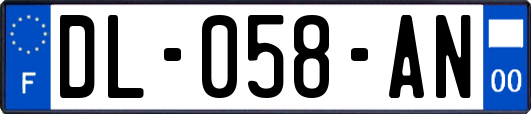 F
DL-058-AN
00